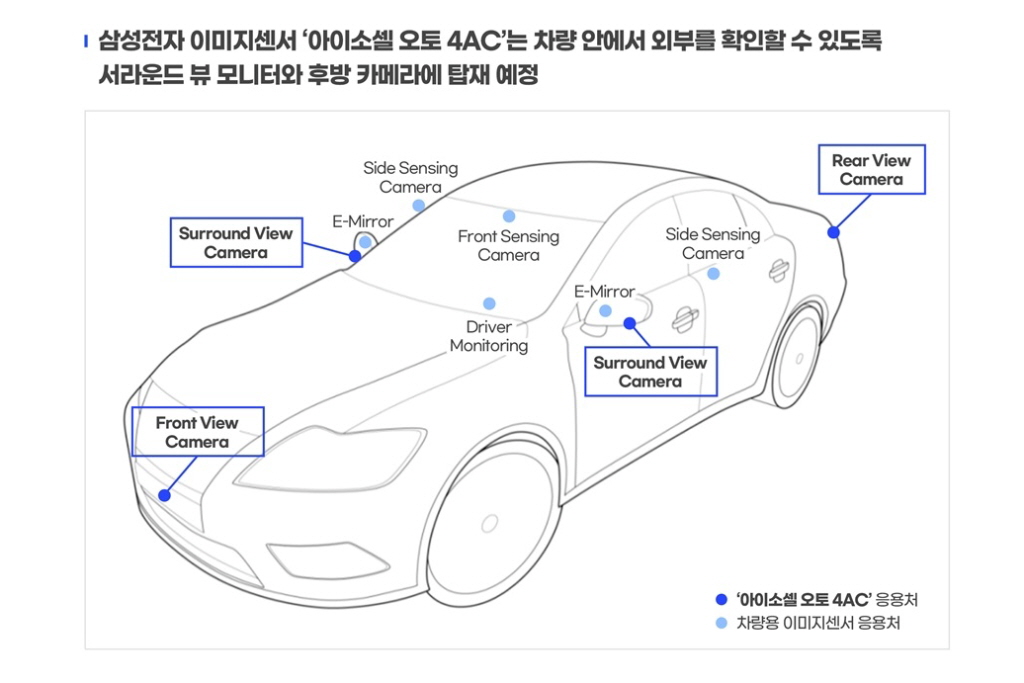 삼성전자 이미지센서 '아이소셀 오토 4AC'는 차량 안에서 외부를 확인할 수 있도록 서라운드 뷰 모니터와 후방 카메라에 탑재 예정

Side Sensing Camera

Rear View Camera

E-Mirror

Surround View Camera

Front Sensing Camera

Side Sensing Camera

E-Mirror

Driver Monitoring

Surround View Camera

Front View Camera

'아이소셀 오토 4AC' 응용처

차량용 이미지센서 응용처